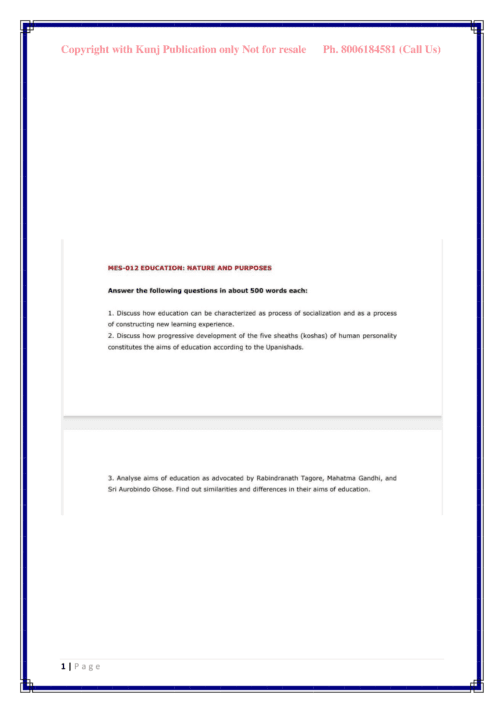 Copyright with Kunj Publication only Not for resale Ph. 8006184581 (Call Us)

MES-012 EDUCATION: NATURE AND PURPOSES

Answer the following questions in about 500 words each:

1. Discuss how education can be characterized as process of socialization and as a process of constructing new learning experience.
2. Discuss how progressive development of the five sheaths (koshas) of human personality constitutes the aims of education according to the Upanishads.

3. Analyse aims of education as advocated by Rabindranath Tagore, Mahatma Gandhi, and Sri Aurobindo Ghose. Find out similarities and differences in their aims of education.

1 | P a g e